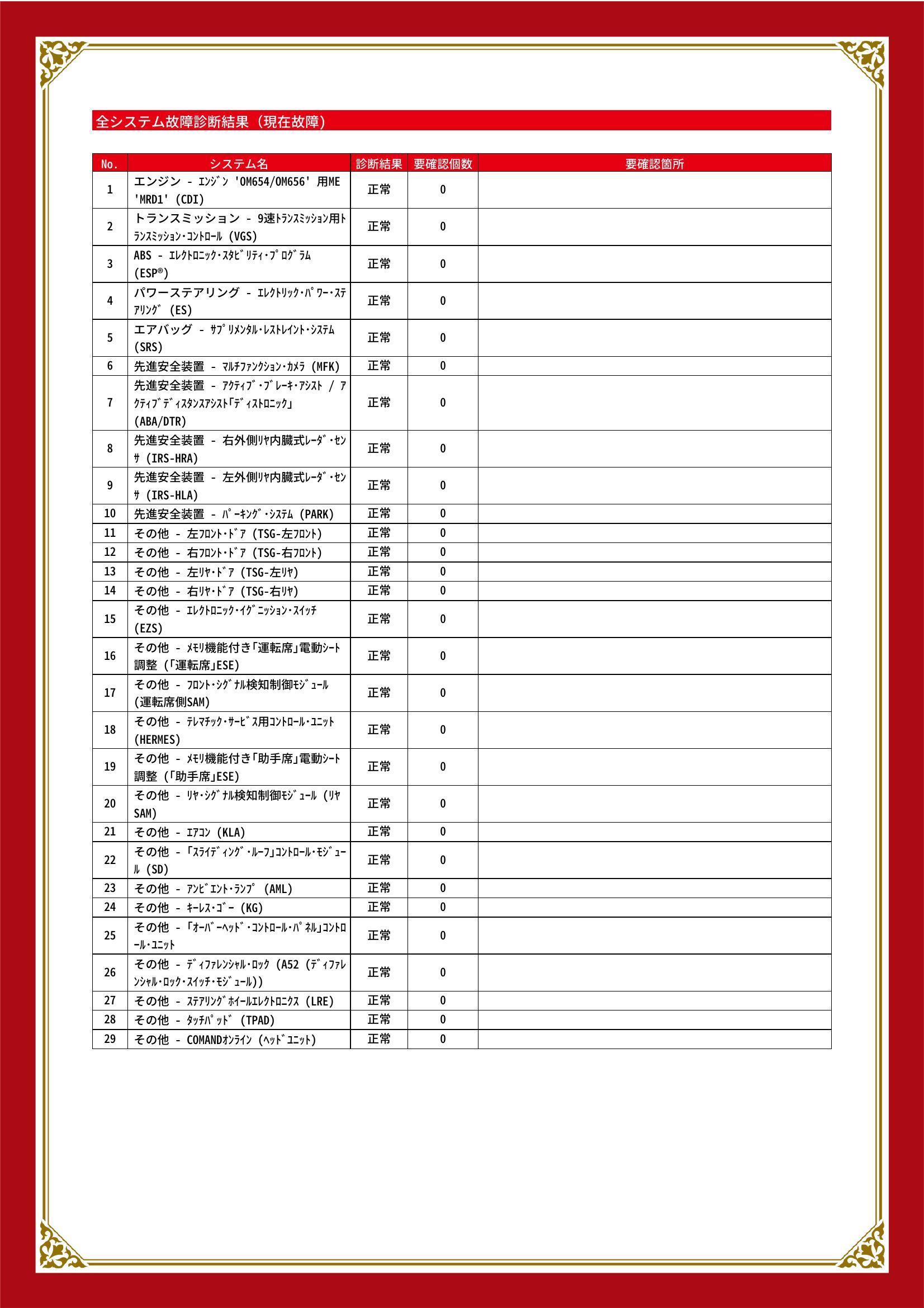 全システム故障診断結果（現在故障）

| No. | システム名 | 診断結果 | 要確認個数 | 要確認箇所 |
|---|---|---|---|---|
| 1 | エンジン - ｴﾝｼﾞﾝ 'OM654/OM656' 用ME 'MRD1' (CDI) | 正常 | 0 | |
| 2 | トランスミッション - 9速ﾄﾗﾝｽﾐｯｼｮﾝ用ﾄﾗﾝｽﾐｯｼｮﾝ･ｺﾝﾄﾛｰﾙ (VGS) | 正常 | 0 | |
| 3 | ABS - ｴﾚｸﾄﾛﾆｯｸ･ｽﾀﾋﾞﾘﾃｨ･ﾌﾟﾛｸﾞﾗﾑ (ESP®) | 正常 | 0 | |
| 4 | パワーステアリング - ｴﾚｸﾄﾘｯｸ･ﾊﾟﾜｰ･ｽﾃｱﾘﾝｸﾞ (ES) | 正常 | 0 | |
| 5 | エアバッグ - ｻﾌﾟﾘﾒﾝﾀﾙ･ﾚｽﾄﾚｲﾝﾄ･ｼｽﾃﾑ (SRS) | 正常 | 0 | |
| 6 | 先進安全装置 - ﾏﾙﾁﾌｧﾝｸｼｮﾝ･ｶﾒﾗ (MFK) | 正常 | 0 | |
| 7 | 先進安全装置 - ｱｸﾃｨﾌﾞ･ﾌﾞﾚｰｷ･ｱｼｽﾄ / ｱｸﾃｨﾌﾞﾃﾞｨｽﾀﾝｽｱｼｽﾄ｢ﾃﾞｨｽﾄﾛﾆｯｸ｣ (ABA/DTR) | 正常 | 0 | |
| 8 | 先進安全装置 - 右外側ﾘﾔ内臓式ﾚｰﾀﾞ･ｾﾝｻ (IRS-HRA) | 正常 | 0 | |
| 9 | 先進安全装置 - 左外側ﾘﾔ内臓式ﾚｰﾀﾞ･ｾﾝｻ (IRS-HLA) | 正常 | 0 | |
| 10 | 先進安全装置 - ﾊﾟｰｷﾝｸﾞ･ｼｽﾃﾑ (PARK) | 正常 | 0 | |
| 11 | その他 - 左ﾌﾛﾝﾄ･ﾄﾞｱ (TSG-左ﾌﾛﾝﾄ) | 正常 | 0 | |
| 12 | その他 - 右ﾌﾛﾝﾄ･ﾄﾞｱ (TSG-右ﾌﾛﾝﾄ) | 正常 | 0 | |
| 13 | その他 - 左ﾘﾔ･ﾄﾞｱ (TSG-左ﾘﾔ) | 正常 | 0 | |
| 14 | その他 - 右ﾘﾔ･ﾄﾞｱ (TSG-右ﾘﾔ) | 正常 | 0 | |
| 15 | その他 - ｴﾚｸﾄﾛﾆｯｸ･ｲｸﾞﾆｯｼｮﾝ･ｽｲｯﾁ (EZS) | 正常 | 0 | |
| 16 | その他 - ﾒﾓﾘ機能付き｢運転席｣電動ｼｰﾄ調整 (｢運転席｣ESE) | 正常 | 0 | |
| 17 | その他 - ﾌﾛﾝﾄ･ｼｸﾞﾅﾙ検知制御ﾓｼﾞｭｰﾙ (運転席側SAM) | 正常 | 0 | |
| 18 | その他 - ﾃﾚﾏﾁｯｸ･ｻｰﾋﾞｽ用ｺﾝﾄﾛｰﾙ･ﾕﾆｯﾄ (HERMES) | 正常 | 0 | |
| 19 | その他 - ﾒﾓﾘ機能付き｢助手席｣電動ｼｰﾄ調整 (｢助手席｣ESE) | 正常 | 0 | |
| 20 | その他 - ﾘﾔ･ｼｸﾞﾅﾙ検知制御ﾓｼﾞｭｰﾙ (ﾘﾔSAM) | 正常 | 0 | |
| 21 | その他 - ｴｱｺﾝ (KLA) | 正常 | 0 | |
| 22 | その他 - ｢ｽﾗｲﾃﾞｨﾝｸﾞ･ﾙｰﾌ｣ｺﾝﾄﾛｰﾙ･ﾓｼﾞｭｰﾙ (SD) | 正常 | 0 | |
| 23 | その他 - ｱﾝﾋﾞｴﾝﾄ･ﾗﾝﾌﾟ (AML) | 正常 | 0 | |
| 24 | その他 - ｷｰﾚｽ･ｺﾞｰ (KG) | 正常 | 0 | |
| 25 | その他 - ｢ｵｰﾊﾞｰﾍｯﾄﾞ･ｺﾝﾄﾛｰﾙ･ﾊﾟﾈﾙ｣ｺﾝﾄﾛｰﾙ･ﾕﾆｯﾄ | 正常 | 0 | |
| 26 | その他 - ﾃﾞｨﾌｧﾚﾝｼｬﾙ･ﾛｯｸ (A52 (ﾃﾞｨﾌｧﾚﾝｼｬﾙ･ﾛｯｸ･ｽｲｯﾁ･ﾓｼﾞｭｰﾙ)) | 正常 | 0 | |
| 27 | その他 - ｽﾃｱﾘﾝｸﾞﾎｲｰﾙｴﾚｸﾄﾛﾆｸｽ (LRE) | 正常 | 0 | |
| 28 | その他 - ﾀｯﾁﾊﾟｯﾄﾞ (TPAD) | 正常 | 0 | |
| 29 | その他 - COMANDｵﾝﾗｲﾝ (ﾍｯﾄﾞﾕﾆｯﾄ) | 正常 | 0 | |